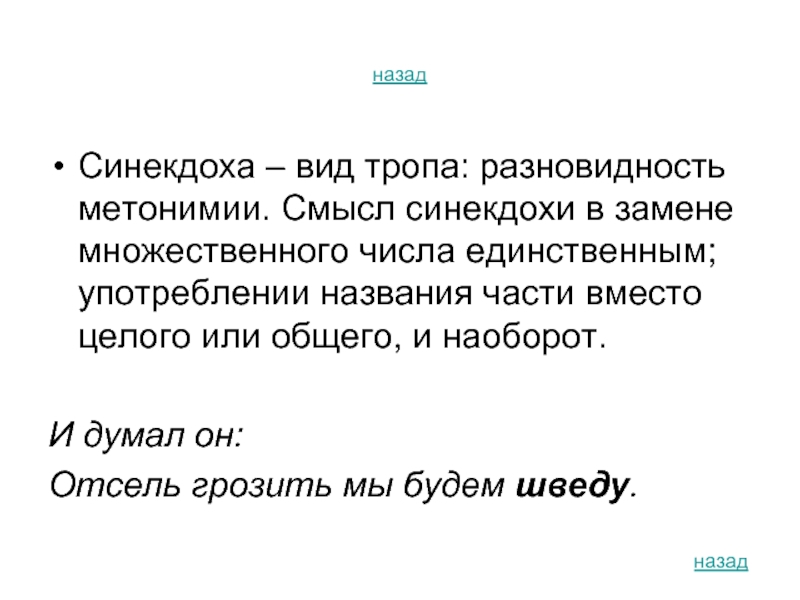 назад

• Синекдоха – вид тропа: разновидность метонимии. Смысл синекдохи в замене множественного числа единственным; употреблении названия части вместо целого или общего, и наоборот.

И думал он:
Отсель грозить мы будем шведу.

назад